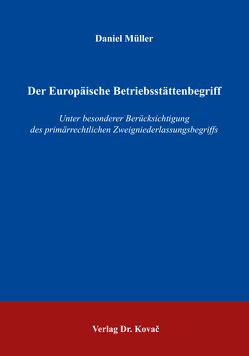 Daniel Müller

Der Europäische Betriebsstättenbegriff

Unter besonderer Berücksichtigung des primärrechtlichen Zweigniederlassungsbegriffs

Verlag Dr. Kovač